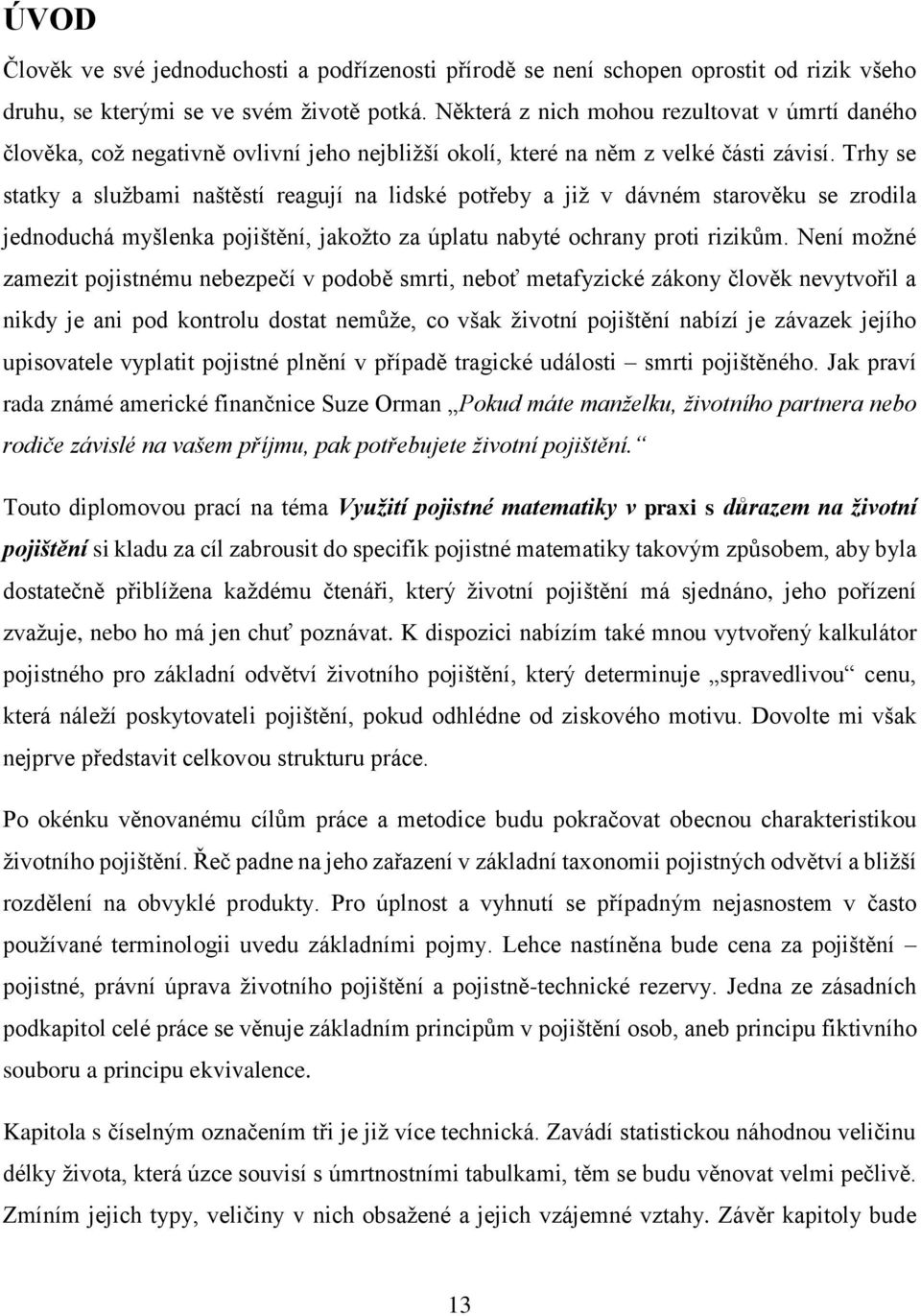 ÚVOD

Člověk ve své jednoduchosti a podřízenosti přírodě se není schopen oprostit od rizik všeho druhu, se kterými se ve svém životě potká. Některá z nich mohou rezultovat v úmrtí daného člověka, což negativně ovlivní jeho nejbližší okolí, které na něm z velké části závisí. Trhy se statky a službami naštěstí reagují na lidské potřeby a již v dávném starověku se zrodila jednoduchá myšlenka pojištění, jakožto za úplatu nabyté ochrany proti rizikům. Není možné zamezit pojistnému nebezpečí v podobě smrti, neboť metafyzické zákony člověk nevytvořil a nikdy je ani pod kontrolu dostat nemůže, co však životní pojištění nabízí je závazek jejího upisovatele vyplatit pojistné plnění v případě tragické události – smrti pojištěného. Jak praví rada známé americké finančnice Suze Orman „Pokud máte manželku, životního partnera nebo rodiče závislé na vašem příjmu, pak potřebujete životní pojištění.“

Touto diplomovou prací na téma Využití pojistné matematiky v praxi s důrazem na životní pojištění si kladu za cíl zabrousit do specifik pojistné matematiky takovým způsobem, aby byla dostatečně přiblížena každému čtenáři, který životní pojištění má sjednáno, jeho pořízení zvažuje, nebo ho má jen chuť poznávat. K dispozici nabízím také mnou vytvořený kalkulátor pojistného pro základní odvětví životního pojištění, který determinuje „spravedlivou“ cenu, která náleží poskytovateli pojištění, pokud odhlédne od ziskového motivu. Dovolte mi však nejprve představit celkovou strukturu práce.

Po okénku věnovanému cílům práce a metodice budu pokračovat obecnou charakteristikou životního pojištění. Řeč padne na jeho zařazení v základní taxonomii pojistných odvětví a bližší rozdělení na obvyklé produkty. Pro úplnost a vyhnutí se případným nejasnostem v často používané terminologii uvedu základními pojmy. Lehce nastíněna bude cena za pojištění – pojistné, právní úprava životního pojištění a pojistně-technické rezervy. Jedna ze zásadních podkapitol celé práce se věnuje základním principům v pojištění osob, aneb principu fiktivního souboru a principu ekvivalence.

Kapitola s číselným označením tři je již více technická. Zavádí statistickou náhodnou veličinu délky života, která úzce souvisí s úmrtnostními tabulkami, těm se budu věnovat velmi pečlivě. Zmíním jejich typy, veličiny v nich obsažené a jejich vzájemné vztahy. Závěr kapitoly bude

13